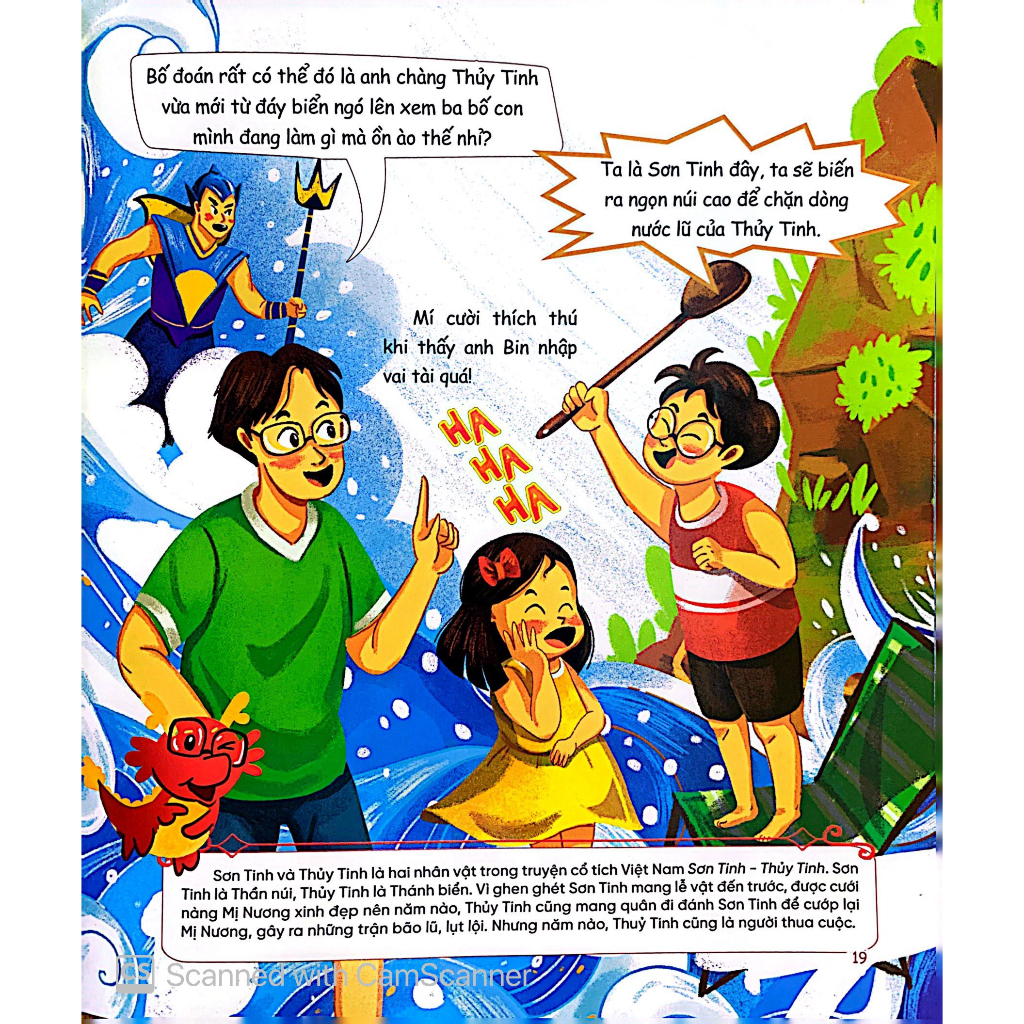 Bố đoán rất có thể đó là anh chàng Thủy Tinh vừa mới từ đáy biển ngó lên xem ba bố con mình đang làm gì mà ồn ào thế nhỉ?

Ta là Sơn Tinh đây, ta sẽ biến ra ngọn núi cao để chặn dòng nước lũ của Thủy Tinh.

Mí cười thích thú khi thấy anh Bin nhập vai tài quá!

HA HA HA

Sơn Tinh và Thủy Tinh là hai nhân vật trong truyện cổ tích Việt Nam Sơn Tinh - Thủy Tinh. Sơn Tinh là Thần núi, Thủy Tinh là Thánh biển. Vì ghen ghét Sơn Tinh mang lễ vật đến trước, được cưới nàng Mị Nương xinh đẹp nên năm nào, Thủy Tinh cũng mang quân đi đánh Sơn Tinh để cướp lại Mị Nương, gây ra những trận bão lũ, lụt lội. Nhưng năm nào, Thuỷ Tinh cũng là người thua cuộc.

19

Scanned with CamScanner